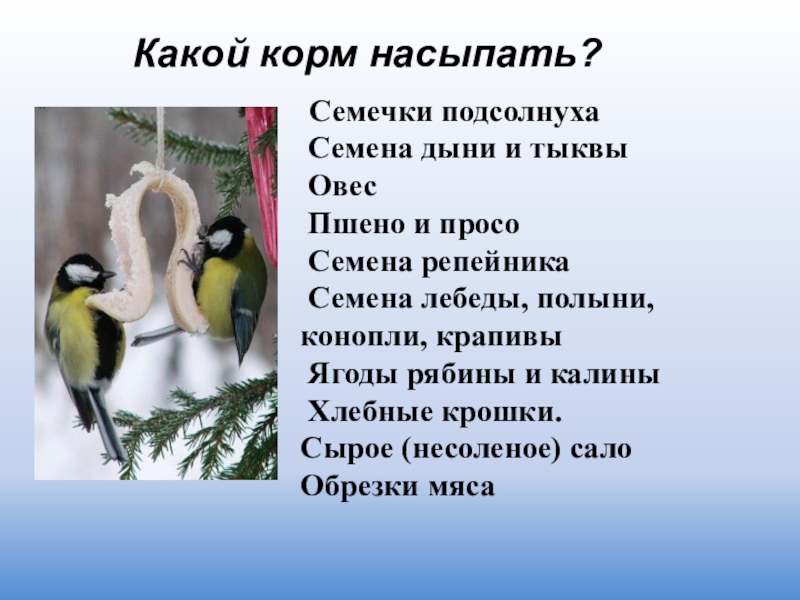 Какой корм насыпать?

Семечки подсолнуха
Семена дыни и тыквы
Овес
Пшено и просо
Семена репейника
Семена лебеды, полыни, конопли, крапивы
Ягоды рябины и калины
Хлебные крошки.
Сырое (несоленое) сало
Обрезки мяса